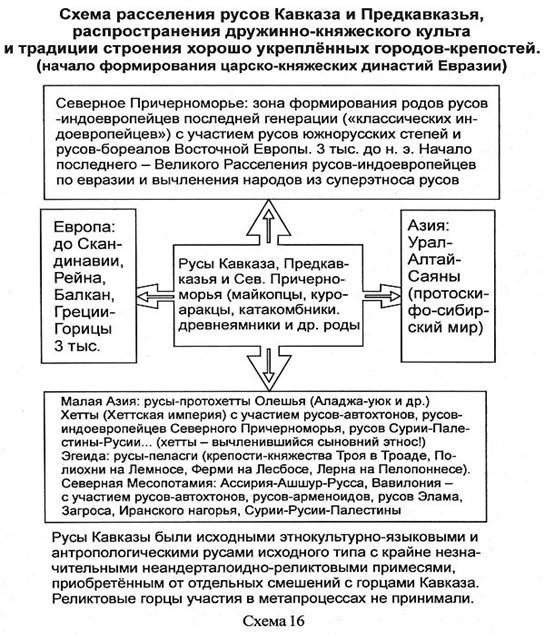 Схема расселения русов Кавказа и Предкавказья, распространения дружинно-княжеского культа и традиции строения хорошо укреплённых городов-крепостей.
(начало формирования царско-княжеских династий Евразии)

Северное Причерноморье: зона формирования родов русов -индоевропейцев последней генерации («классических индоевропейцев») с участием русов южнорусских степей и русов-бореалов Восточной Европы. 3 тыс. до н. э. Начало последнего – Великого Расселения русов-индоевропейцев по евразии и вычленения народов из суперэтноса русов

Европа: до Скандинавии, Рейна, Балкан, Греции-Горицы 3 тыс.

Русы Кавказа, Предкавказья и Сев. Причерноморья (майкопцы, куро-аракцы, катакомбники. древнеямники и др. роды

Азия: Урал-Алтай-Саяны (протоскифо-сибирский мир)

Малая Азия: русы-протохетты Олешья (Аладжа-уюк и др.)
Хетты (Хеттская империя) с участием русов-автохтонов, русов-индоевропейцев Северного Причерноморья, русов Сурии-Палестины-Русии... (хетты – вычленившийся сыновний этнос!)
Эгеида: русы-пеласги (крепости-княжества Троя в Троаде, Полиохни на Лемносе, Ферми на Лесбосе, Лерна на Пелопоннесе).
Северная Месопотамия: Ассирия-Ашшур-Русса, Вавилония – с участием русов-автохтонов, русов-арменоидов, русов Элама, Загроса, Иранского нагорья, Сурии-Русии-Палестины

Русы Кавказы были исходными этнокультурно-языковыми и антропологическими русами исходного типа с крайне незначительными неандерталоидно-реликтовыми примесями, приобретённым от отдельных смешений с горцами Кавказа. Реликтовые горцы участия в метапроцессах не принимали.

Схема 16